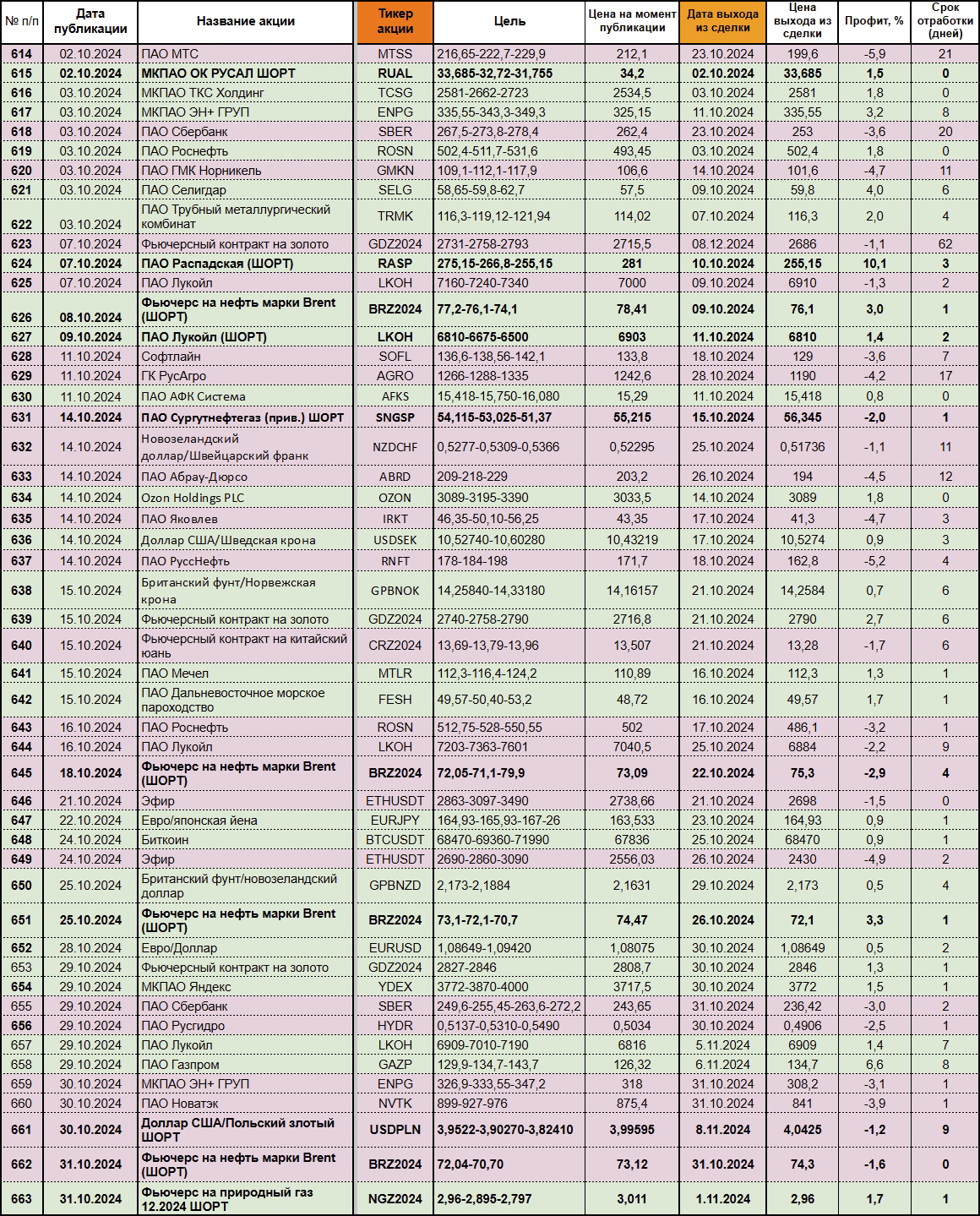 | № п/п | Дата публикации | Название акции | Тикер акции | Цель | Цена на момент публикации | Дата выхода из сделки | Цена выхода из сделки | Профит, % | Срок отработки (дней) |
|---|---|---|---|---|---|---|---|---|---|
| 614 | 02.10.2024 | ПАО МТС | MTSS | 216,65-222,7-229,9 | 212,1 | 23.10.2024 | 199,6 | -5,9 | 21 |
| 615 | 02.10.2024 | МКПАО ОК РУСАЛ ШОРТ | RUAL | 33,685-32,72-31,755 | 34,2 | 02.10.2024 | 33,685 | 1,5 | 0 |
| 616 | 03.10.2024 | МКПАО ТКС Холдинг | TCSG | 2581-2662-2723 | 2534,5 | 03.10.2024 | 2581 | 1,8 | 0 |
| 617 | 03.10.2024 | МКПАО ЭН+ ГРУП | ENPG | 335,55-343,3-349,3 | 325,15 | 11.10.2024 | 335,55 | 3,2 | 8 |
| 618 | 03.10.2024 | ПАО Сбербанк | SBER | 267,5-273,8-278,4 | 262,4 | 23.10.2024 | 253 | -3,6 | 20 |
| 619 | 03.10.2024 | ПАО Роснефть | ROSN | 502,4-511,7-531,6 | 493,45 | 03.10.2024 | 502,4 | 1,8 | 0 |
| 620 | 03.10.2024 | ПАО ГМК Норникель | GMKN | 109,1-112,1-117,9 | 106,6 | 14.10.2024 | 101,6 | -4,7 | 11 |
| 621 | 03.10.2024 | ПАО Селигдар | SELG | 58,65-59,8-62,7 | 57,5 | 09.10.2024 | 59,8 | 4,0 | 6 |
| 622 | 03.10.2024 | ПАО Трубный металлургический комбинат | TRMK | 116,3-119,12-121,94 | 114,02 | 07.10.2024 | 116,3 | 2,0 | 4 |
| 623 | 07.10.2024 | Фьючерсный контракт на золото | GDZ2024 | 2731-2758-2793 | 2715,5 | 08.12.2024 | 2686 | -1,1 | 62 |
| 624 | 07.10.2024 | ПАО Распадская (ШОРТ) | RASP | 275,15-266,8-255,15 | 281 | 10.10.2024 | 255,15 | 10,1 | 3 |
| 625 | 07.10.2024 | ПАО Лукойл | LKOH | 7160-7240-7340 | 7000 | 09.10.2024 | 6910 | -1,3 | 2 |
| 626 | 08.10.2024 | Фьючерс на нефть марки Brent (ШОРТ) | BRZ2024 | 77,2-76,1-74,1 | 78,41 | 09.10.2024 | 76,1 | 3,0 | 1 |
| 627 | 09.10.2024 | ПАО Лукойл (ШОРТ) | LKOH | 6810-6675-6500 | 6903 | 11.10.2024 | 6810 | 1,4 | 2 |
| 628 | 11.10.2024 | Софтлайн | SOFL | 136,6-138,56-142,1 | 133,8 | 18.10.2024 | 129 | -3,6 | 7 |
| 629 | 11.10.2024 | ГК РусАгро | AGRO | 1266-1288-1335 | 1242,6 | 28.10.2024 | 1190 | -4,2 | 17 |
| 630 | 11.10.2024 | ПАО АФК Система | AFKS | 15,418-15,750-16,080 | 15,29 | 11.10.2024 | 15,418 | 0,8 | 0 |
| 631 | 14.10.2024 | ПАО Сургутнефтегаз (прив.) ШОРТ | SNGSP | 54,115-53,025-51,37 | 55,215 | 15.10.2024 | 56,345 | -2,0 | 1 |
| 632 | 14.10.2024 | Новозеландский доллар/Швейцарский франк | NZDCHF | 0,5277-0,5309-0,5366 | 0,52295 | 25.10.2024 | 0,51736 | -1,1 | 11 |
| 633 | 14.10.2024 | ПАО Абрау-Дюрсо | ABRD | 209-218-229 | 203,2 | 26.10.2024 | 194 | -4,5 | 12 |
| 634 | 14.10.2024 | Ozon Holdings PLC | OZON | 3089-3195-3390 | 3033,5 | 14.10.2024 | 3089 | 1,8 | 0 |
| 635 | 14.10.2024 | ПАО Яковлев | IRKT | 46,35-50,10-56,25 | 43,35 | 17.10.2024 | 41,3 | -4,7 | 3 |
| 636 | 14.10.2024 | Доллар США/Шведская крона | USDSEK | 10,52740-10,60280 | 10,43219 | 17.10.2024 | 10,5274 | 0,9 | 3 |
| 637 | 14.10.2024 | ПАО РуссНефть | RNFT | 178-184-198 | 171,7 | 18.10.2024 | 162,8 | -5,2 | 4 |
| 638 | 15.10.2024 | Британский фунт/Норвежская крона | GPBNOK | 14,25840-14,33180 | 14,16157 | 21.10.2024 | 14,2584 | 0,7 | 6 |
| 639 | 15.10.2024 | Фьючерсный контракт на золото | GDZ2024 | 2740-2758-2790 | 2716,8 | 21.10.2024 | 2790 | 2,7 | 6 |
| 640 | 15.10.2024 | Фьючерсный контракт на китайский юань | CRZ2024 | 13,69-13,79-13,96 | 13,507 | 21.10.2024 | 13,28 | -1,7 | 6 |
| 641 | 15.10.2024 | ПАО Мечел | MTLR | 112,3-116,4-124,2 | 110,89 | 16.10.2024 | 112,3 | 1,3 | 1 |
| 642 | 15.10.2024 | ПАО Дальневосточное морское пароходство | FESH | 49,57-50,40-53,2 | 48,72 | 16.10.2024 | 49,57 | 1,7 | 1 |
| 643 | 16.10.2024 | ПАО Роснефть | ROSN | 512,75-528-550,55 | 502 | 17.10.2024 | 486,1 | -3,2 | 1 |
| 644 | 16.10.2024 | ПАО Лукойл | LKOH | 7203-7363-7601 | 7040,5 | 25.10.2024 | 6884 | -2,2 | 9 |
| 645 | 18.10.2024 | Фьючерс на нефть марки Brent (ШОРТ) | BRZ2024 | 72,05-71,1-79,9 | 73,09 | 22.10.2024 | 75,3 | -2,9 | 4 |
| 646 | 21.10.2024 | Эфир | ETHUSDT | 2863-3097-3490 | 2738,66 | 21.10.2024 | 2698 | -1,5 | 0 |
| 647 | 22.10.2024 | Евро/японская йена | EURJPY | 164,93-165,93-167-26 | 163,533 | 23.10.2024 | 164,93 | 0,9 | 1 |
| 648 | 24.10.2024 | Биткоин | BTCUSDT | 68470-69360-71990 | 67836 | 25.10.2024 | 68470 | 0,9 | 1 |
| 649 | 24.10.2024 | Эфир | ETHUSDT | 2690-2860-3090 | 2556,03 | 26.10.2024 | 2430 | -4,9 | 2 |
| 650 | 25.10.2024 | Британский фунт/новозеландский доллар | GPBNZD | 2,173-2,1884 | 2,1631 | 29.10.2024 | 2,173 | 0,5 | 4 |
| 651 | 25.10.2024 | Фьючерс на нефть марки Brent (ШОРТ) | BRZ2024 | 73,1-72,1-70,7 | 74,47 | 26.10.2024 | 72,1 | 3,3 | 1 |
| 652 | 28.10.2024 | Евро/Доллар | EURUSD | 1,08649-1,09420 | 1,08075 | 30.10.2024 | 1,08649 | 0,5 | 2 |
| 653 | 29.10.2024 | Фьючерсный контракт на золото | GDZ2024 | 2827-2846 | 2808,7 | 30.10.2024 | 2846 | 1,3 | 1 |
| 654 | 29.10.2024 | МКПАО Яндекс | YDEX | 3772-3870-4000 | 3717,5 | 30.10.2024 | 3772 | 1,5 | 1 |
| 655 | 29.10.2024 | ПАО Сбербанк | SBER | 249,6-255,45-263,6-272,2 | 243,65 | 31.10.2024 | 236,42 | -3,0 | 2 |
| 656 | 29.10.2024 | ПАО Русгидро | HYDR | 0,5137-0,5310-0,5490 | 0,5034 | 30.10.2024 | 0,4906 | -2,5 | 1 |
| 657 | 29.10.2024 | ПАО Лукойл | LKOH | 6909-7010-7190 | 6816 | 5.11.2024 | 6909 | 1,4 | 7 |
| 658 | 29.10.2024 | ПАО Газпром | GAZP | 129,9-134,7-143,7 | 126,32 | 6.11.2024 | 134,7 | 6,6 | 8 |
| 659 | 30.10.2024 | МКПАО ЭН+ ГРУП | ENPG | 326,9-333,55-347,2 | 318 | 31.10.2024 | 308,2 | -3,1 | 1 |
| 660 | 30.10.2024 | ПАО Новатэк | NVTK | 899-927-976 | 875,4 | 31.10.2024 | 841 | -3,9 | 1 |
| 661 | 30.10.2024 | Доллар США/Польский злотый ШОРТ | USDPLN | 3,9522-3,90270-3,82410 | 3,99595 | 8.11.2024 | 4,0425 | -1,2 | 9 |
| 662 | 31.10.2024 | Фьючерс на нефть марки Brent (ШОРТ) | BRZ2024 | 72,04-70,70 | 73,12 | 31.10.2024 | 74,3 | -1,6 | 0 |
| 663 | 31.10.2024 | Фьючерс на природный газ 12.2024 ШОРТ | NGZ2024 | 2,96-2,895-2,797 | 3,011 | 1.11.2024 | 2,96 | 1,7 | 1 |